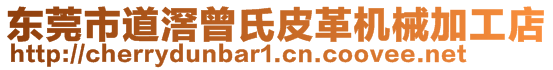 东莞市道滘曾氏皮革机械加工店
http://cherrydunbar1.cn.coovee.net